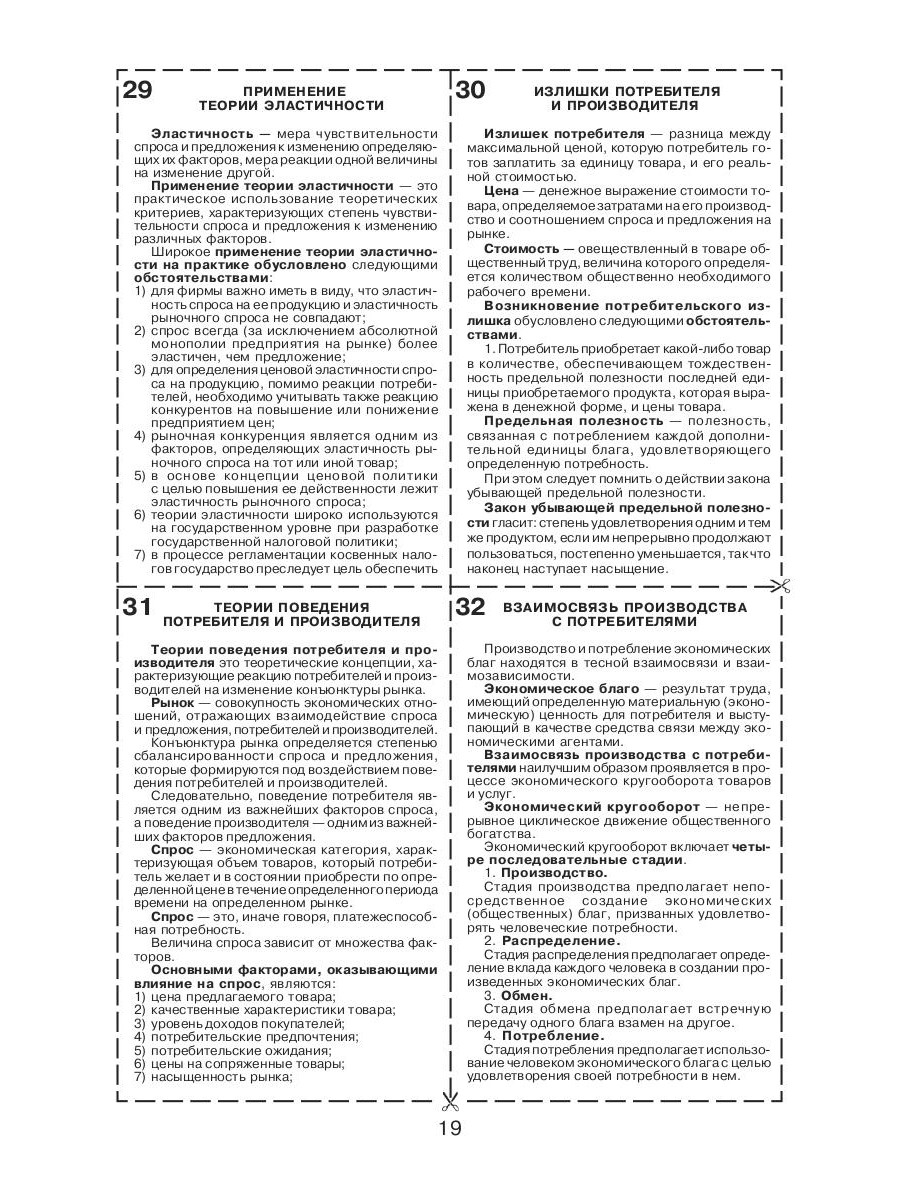 29 ПРИМЕНЕНИЕ ТЕОРИИ ЭЛАСТИЧНОСТИ

Эластичность — мера чувствительности спроса и предложения к изменению определяющих их факторов, мера реакции одной величины на изменение другой.

Применение теории эластичности — это практическое использование теоретических критериев, характеризующих степень чувствительности спроса и предложения к изменению различных факторов.

Широкое применение теории эластичности на практике обусловлено следующими обстоятельствами:
1) для фирмы важно иметь в виду, что эластичность спроса на ее продукцию и эластичность рыночного спроса не совпадают;
2) спрос всегда (за исключением абсолютной монополии предприятия на рынке) более эластичен, чем предложение;
3) для определения ценовой эластичности спроса на продукцию, помимо реакции потребителей, необходимо учитывать также реакцию конкурентов на повышение или понижение предприятием цен;
4) рыночная конкуренция является одним из факторов, определяющих эластичность рыночного спроса на тот или иной товар;
5) в основе концепции ценовой политики с целью повышения ее действенности лежит эластичность рыночного спроса;
6) теории эластичности широко используются на государственном уровне при разработке государственной налоговой политики;
7) в процессе регламентации косвенных налогов государство преследует цель обеспечить

30 ИЗЛИШКИ ПОТРЕБИТЕЛЯ И ПРОИЗВОДИТЕЛЯ

Излишек потребителя — разница между максимальной ценой, которую потребитель готов заплатить за единицу товара, и его реальной стоимостью.

Цена — денежное выражение стоимости товара, определяемое затратами на его производство и соотношением спроса и предложения на рынке.

Стоимость — овеществленный в товаре общественный труд, величина которого определяется количеством общественно необходимого рабочего времени.

Возникновение потребительского излишка обусловлено следующими обстоятельствами.

1. Потребитель приобретает какой-либо товар в количестве, обеспечивающем тождественность предельной полезности последней единицы приобретаемого продукта, которая выражена в денежной форме, и цены товара.

Предельная полезность — полезность, связанная с потреблением каждой дополнительной единицы блага, удовлетворяющего определенную потребность.

При этом следует помнить о действии закона убывающей предельной полезности.

Закон убывающей предельной полезности гласит: степень удовлетворения одним и тем же продуктом, если им непрерывно продолжают пользоваться, постепенно уменьшается, так что наконец наступает насыщение.

31 ТЕОРИИ ПОВЕДЕНИЯ ПОТРЕБИТЕЛЯ И ПРОИЗВОДИТЕЛЯ

Теории поведения потребителя и производителя это теоретические концепции, характеризующие реакцию потребителей и производителей на изменение конъюнктуры рынка.

Рынок — совокупность экономических отношений, отражающих взаимодействие спроса и предложения, потребителей и производителей.

Конъюнктура рынка определяется степенью сбалансированности спроса и предложения, которые формируются под воздействием поведения потребителей и производителей.

Следовательно, поведение потребителя является одним из важнейших факторов спроса, а поведение производителя — одним из важнейших факторов предложения.

Спрос — экономическая категория, характеризующая объем товаров, который потребитель желает и в состоянии приобрести по определенной цене в течение определенного периода времени на определенном рынке.

Спрос — это, иначе говоря, платежеспособная потребность.

Величина спроса зависит от множества факторов.

Основными факторами, оказывающими влияние на спрос, являются:
1) цена предлагаемого товара;
2) качественные характеристики товара;
3) уровень доходов покупателей;
4) потребительские предпочтения;
5) потребительские ожидания;
6) цены на сопряженные товары;
7) насыщенность рынка;

32 ВЗАИМОСВЯЗЬ ПРОИЗВОДСТВА С ПОТРЕБИТЕЛЯМИ

Производство и потребление экономических благ находятся в тесной взаимосвязи и взаимозависимости.

Экономическое благо — результат труда, имеющий определенную материальную (экономическую) ценность для потребителя и выступающий в качестве средства связи между экономическими агентами.

Взаимосвязь производства с потребителями наилучшим образом проявляется в процессе экономического кругооборота товаров и услуг.

Экономический кругооборот — непрерывное циклическое движение общественного богатства.

Экономический кругооборот включает четыре последовательные стадии.

1. Производство.
Стадия производства предполагает непосредственное создание экономических (общественных) благ, призванных удовлетворять человеческие потребности.

2. Распределение.
Стадия распределения предполагает определение вклада каждого человека в создании произведенных экономических благ.

3. Обмен.
Стадия обмена предполагает встречную передачу одного блага взамен на другое.

4. Потребление.
Стадия потребления предполагает использование человеком экономического блага с целью удовлетворения своей потребности в нем.

19